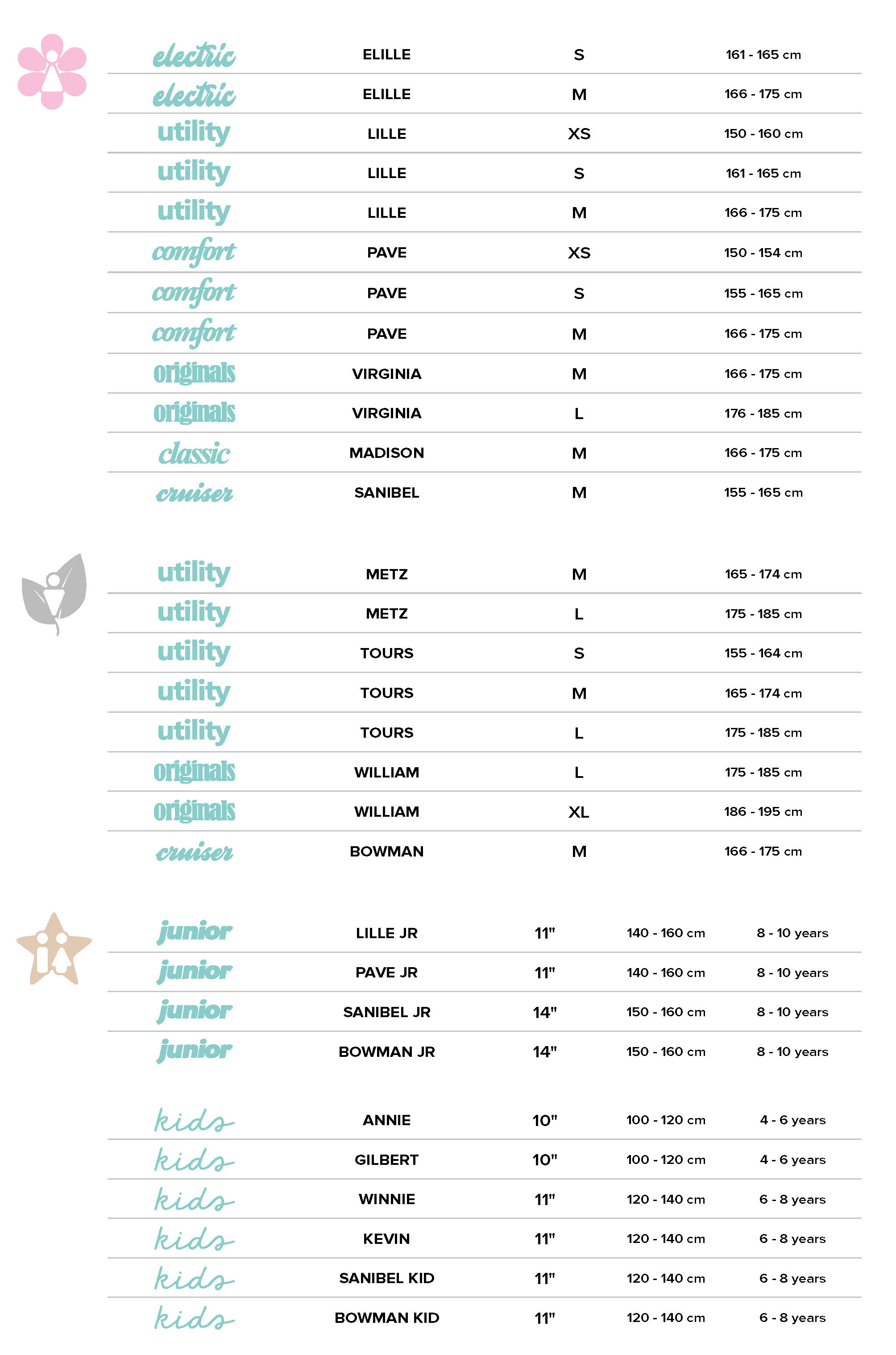 | | | | |
|---|---|---|---|
| electric | ELILLE | S | 161 - 165 cm |
| electric | ELILLE | M | 166 - 175 cm |
| utility | LILLE | XS | 150 - 160 cm |
| utility | LILLE | S | 161 - 165 cm |
| utility | LILLE | M | 166 - 175 cm |
| comfort | PAVE | XS | 150 - 154 cm |
| comfort | PAVE | S | 155 - 165 cm |
| comfort | PAVE | M | 166 - 175 cm |
| originals | VIRGINIA | M | 166 - 175 cm |
| originals | VIRGINIA | L | 176 - 185 cm |
| classic | MADISON | M | 166 - 175 cm |
| cruiser | SANIBEL | M | 155 - 165 cm |

| | | | |
|---|---|---|---|
| utility | METZ | M | 165 - 174 cm |
| utility | METZ | L | 175 - 185 cm |
| utility | TOURS | S | 155 - 164 cm |
| utility | TOURS | M | 165 - 174 cm |
| utility | TOURS | L | 175 - 185 cm |
| originals | WILLIAM | L | 175 - 185 cm |
| originals | WILLIAM | XL | 186 - 195 cm |
| cruiser | BOWMAN | M | 166 - 175 cm |

| | | | | |
|---|---|---|---|---|
| junior | LILLE JR | 11" | 140 - 160 cm | 8 - 10 years |
| junior | PAVE JR | 11" | 140 - 160 cm | 8 - 10 years |
| junior | SANIBEL JR | 14" | 150 - 160 cm | 8 - 10 years |
| junior | BOWMAN JR | 14" | 150 - 160 cm | 8 - 10 years |

| | | | | |
|---|---|---|---|---|
| kids | ANNIE | 10" | 100 - 120 cm | 4 - 6 years |
| kids | GILBERT | 10" | 100 - 120 cm | 4 - 6 years |
| kids | WINNIE | 11" | 120 - 140 cm | 6 - 8 years |
| kids | KEVIN | 11" | 120 - 140 cm | 6 - 8 years |
| kids | SANIBEL KID | 11" | 120 - 140 cm | 6 - 8 years |
| kids | BOWMAN KID | 11" | 120 - 140 cm | 6 - 8 years |